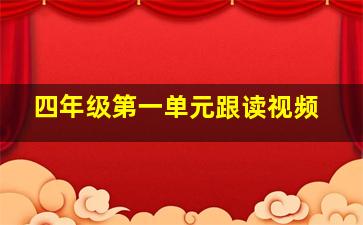 四年级第一单元跟读视频